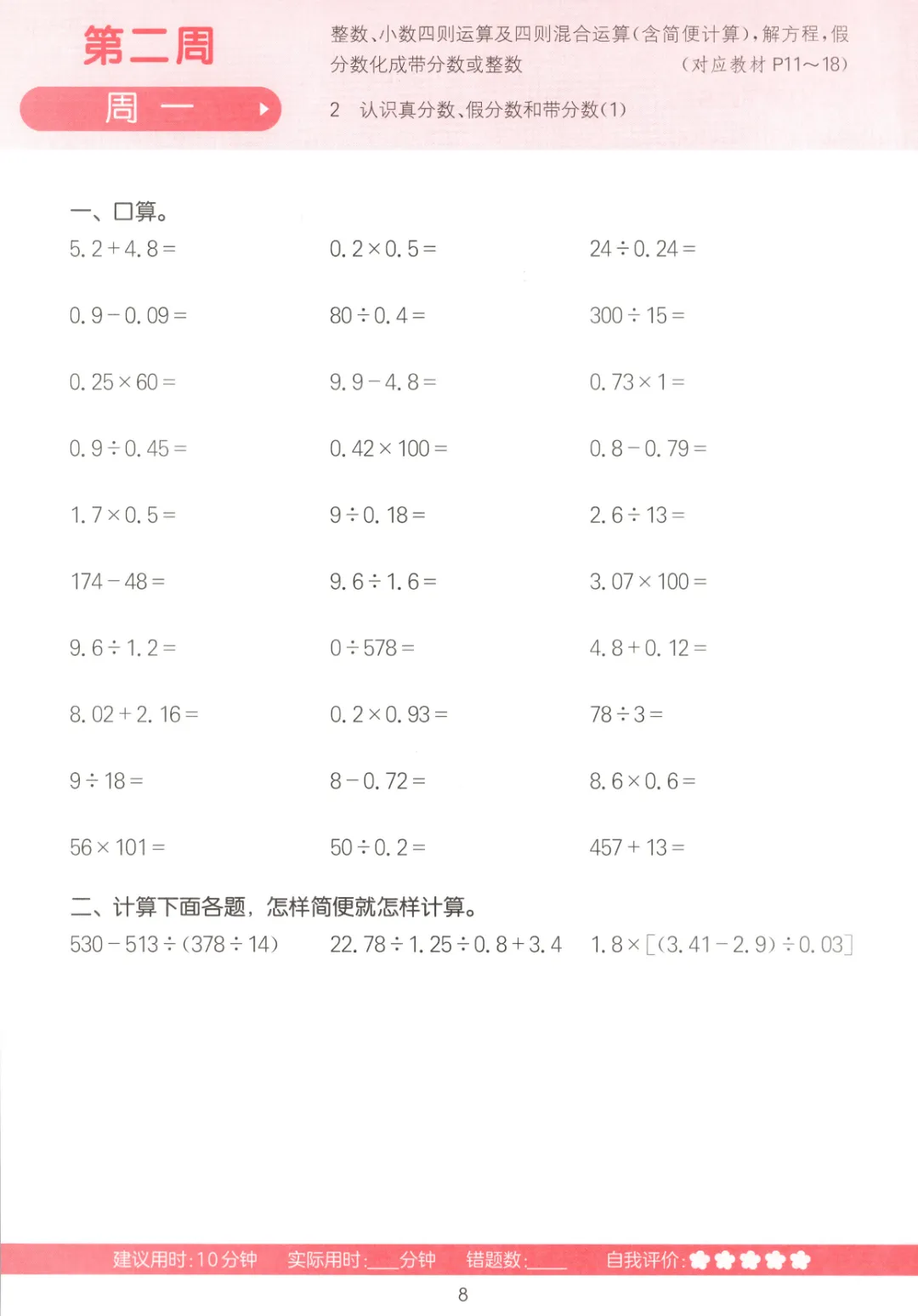 第二周

周一

整数、小数四则运算及四则混合运算(含简便计算),解方程,假分数化成带分数或整数 (对应教材P11~18)

2 认识真分数、假分数和带分数(1)

一、口算。

$5.2+4.8=$ $0.2\times0.5=$ $24\div0.24=$

$0.9-0.09=$ $80\div0.4=$ $300\div15=$

$0.25\times60=$ $9.9-4.8=$ $0.73\times1=$

$0.9\div0.45=$ $0.42\times100=$ $0.8-0.79=$

$1.7\times0.5=$ $9\div0.18=$ $2.6\div13=$

$174-48=$ $9.6\div1.6=$ $3.07\times100=$

$9.6\div1.2=$ $0\div578=$ $4.8+0.12=$

$8.02+2.16=$ $0.2\times0.93=$ $78\div3=$

$9\div18=$ $8-0.72=$ $8.6\times0.6=$

$56\times101=$ $50\div0.2=$ $457+13=$

二、计算下面各题,怎样简便就怎样计算。

$530-513\div(378\div14)$ $22.78\div1.25\div0.8+3.4$ $1.8\times[(3.41-2.9)\div0.03]$

建议用时:10分钟 实际用时:____分钟 错题数:____ 自我评价:

8